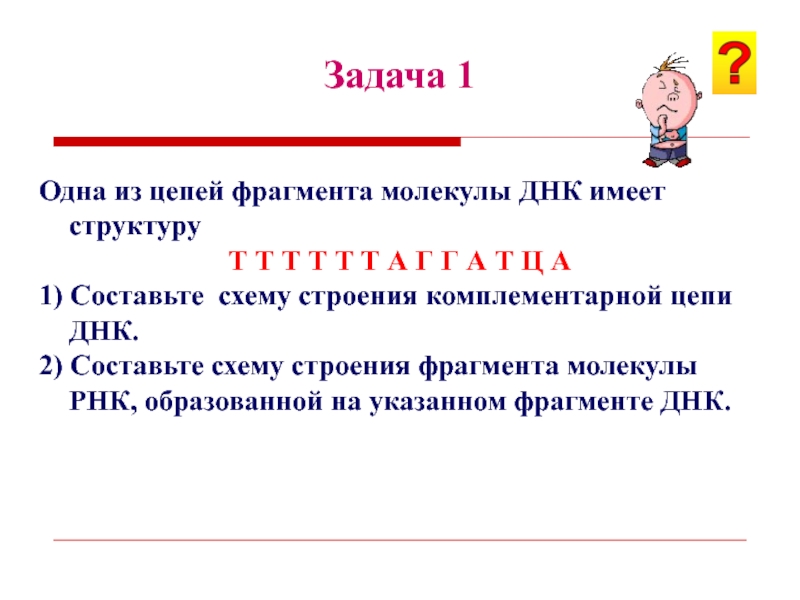 Задача 1

?

Одна из цепей фрагмента молекулы ДНК имеет структуру

Т Т Т Т Т Т А Г Г А Т Ц А

1) Составьте схему строения комплементарной цепи ДНК.

2) Составьте схему строения фрагмента молекулы РНК, образованной на указанном фрагменте ДНК.